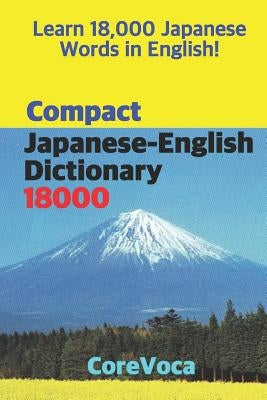 Learn 18,000 Japanese Words in English!

Compact Japanese-English Dictionary 18000

CoreVoca